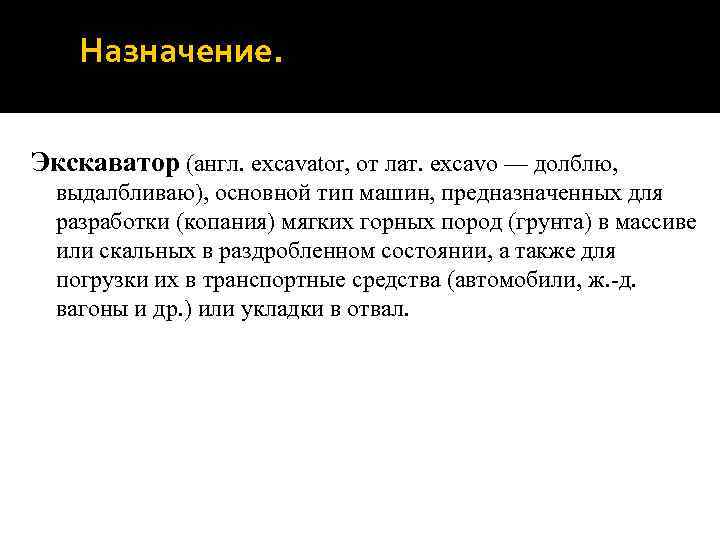 Назначение.

Экскаватор (англ. excavator, от лат. excavo — долблю, выдалбливаю), основной тип машин, предназначенных для разработки (копания) мягких горных пород (грунта) в массиве или скальных в раздробленном состоянии, а также для погрузки их в транспортные средства (автомобили, ж.-д. вагоны и др.) или укладки в отвал.